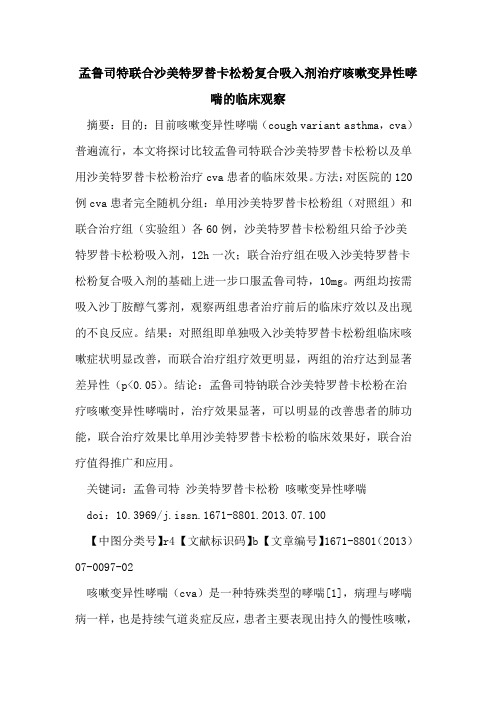 孟鲁司特联合沙美特罗替卡松粉复合吸入剂治疗咳嗽变异性哮喘的临床观察

摘要：目的：目前咳嗽变异性哮喘（cough variant asthma，cva）普遍流行，本文将探讨比较孟鲁司特联合沙美特罗替卡松粉以及单用沙美特罗替卡松粉治疗 cva 患者的临床效果。方法：对医院的 120 例 cva 患者完全随机分组：单用沙美特罗替卡松粉组（对照组）和联合治疗组（实验组）各 60 例，沙美特罗替卡松粉组只给予沙美特罗替卡松粉吸入剂，12h 一次；联合治疗组在吸入沙美特罗替卡松粉复合吸入剂的基础上进一步口服孟鲁司特，10mg。两组均按需吸入沙丁胺醇气雾剂，观察两组患者治疗前后的临床疗效以及出现的不良反应。结果：对照组即单独吸入沙美特罗替卡松粉组临床咳嗽症状明显改善，而联合治疗组疗效更明显，两组的治疗达到显著差异性（p<0.05）。结论：孟鲁司特钠联合沙美特罗替卡松粉在治疗咳嗽变异性哮喘时，治疗效果显著，可以明显的改善患者的肺功能，联合治疗效果比单用沙美特罗替卡松粉的临床效果好，联合治疗值得推广和应用。

关键词：孟鲁司特 沙美特罗替卡松粉 咳嗽变异性哮喘

doi：10.3969/j.issn.1671-8801.2013.07.100

【中图分类号】r4【文献标识码】b【文章编号】1671-8801（2013）07-0097-02

咳嗽变异性哮喘（cva）是一种特殊类型的哮喘[1]，病理与哮喘病一样，也是持续气道炎症反应，患者主要表现出持久的慢性咳嗽，